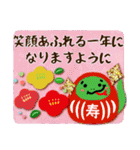 笑顔あふれる一年に
なりますように

寿